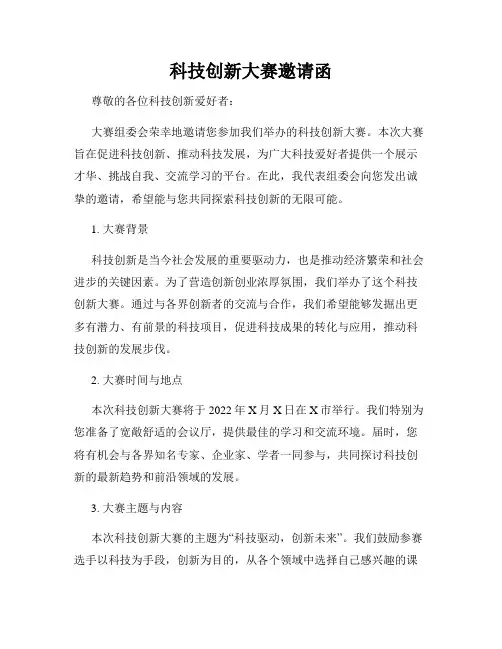 科技创新大赛邀请函

尊敬的各位科技创新爱好者：

大赛组委会荣幸地邀请您参加我们举办的科技创新大赛。本次大赛旨在促进科技创新、推动科技发展，为广大科技爱好者提供一个展示才华、挑战自我、交流学习的平台。在此，我代表组委会向您发出诚挚的邀请，希望能与您共同探索科技创新的无限可能。

1. 大赛背景

科技创新是当今社会发展的重要驱动力，也是推动经济繁荣和社会进步的关键因素。为了营造创新创业浓厚氛围，我们举办了这个科技创新大赛。通过与各界创新者的交流与合作，我们希望能够发掘出更多有潜力、有前景的科技项目，促进科技成果的转化与应用，推动科技创新的发展步伐。

2. 大赛时间与地点

本次科技创新大赛将于 2022 年 X 月 X 日在 X 市举行。我们特别为您准备了宽敞舒适的会议厅，提供最佳的学习和交流环境。届时，您将有机会与各界知名专家、企业家、学者一同参与，共同探讨科技创新的最新趋势和前沿领域的发展。

3. 大赛主题与内容

本次科技创新大赛的主题为“科技驱动，创新未来”。我们鼓励参赛选手以科技为手段，创新为目的，从各个领域中选择自己感兴趣的课